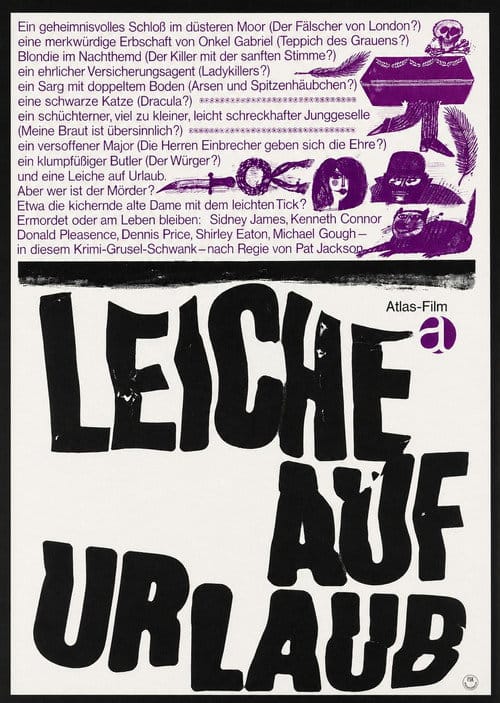 Ein geheimnisvolles Schloß im düsteren Moor (Der Fälscher von London?)
eine merkwürdige Erbschaft von Onkel Gabriel (Teppich des Grauens?)
Blondie im Nachthemd (Der Killer mit der sanften Stimme?)
ein ehrlicher Versicherungsagent (Ladykillers?)
ein Sarg mit doppeltem Boden (Arsen und Spitzenhäubchen?)
eine schwarze Katze (Dracula?)
ein schüchterner, viel zu kleiner, leicht schreckhafter Junggeselle
(Meine Braut ist übersinnlich?)
ein versoffener Major (Die Herren Einbrecher geben sich die Ehre?)
ein klumpfüßiger Butler (Der Würger?)
und eine Leiche auf Urlaub.
Aber wer ist der Mörder?
Etwa die kichernde alte Dame mit dem leichten Tick?
Ermordet oder am Leben bleiben: Sidney James, Kenneth Connor
Donald Pleasence, Dennis Price, Shirley Eaton, Michael Gough –
in diesem Krimi-Grusel-Schwank – nach Regie von Pat Jackson

Atlas-Film
a

LEICHE
AUF
URLAUB